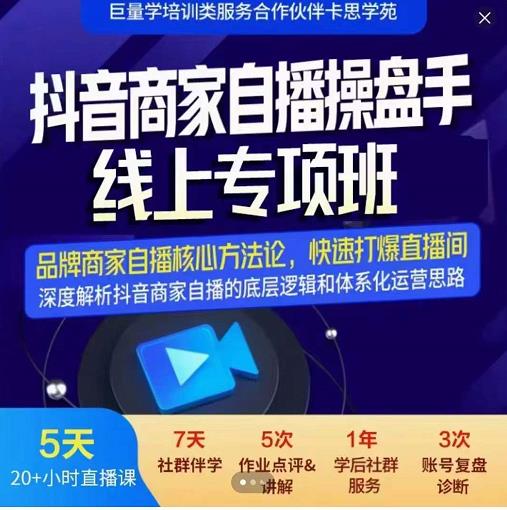 巨量学培训类服务合作伙伴卡思学苑

抖音商家自播操盘手
线上专项班

品牌商家自播核心方法论，快速打爆直播间
深度解析抖音商家自播的底层逻辑和体系化运营思路

5天
20+小时直播课

7天
社群伴学

5次
作业点评&讲解

1年
学后社群服务

3次
账号复盘诊断